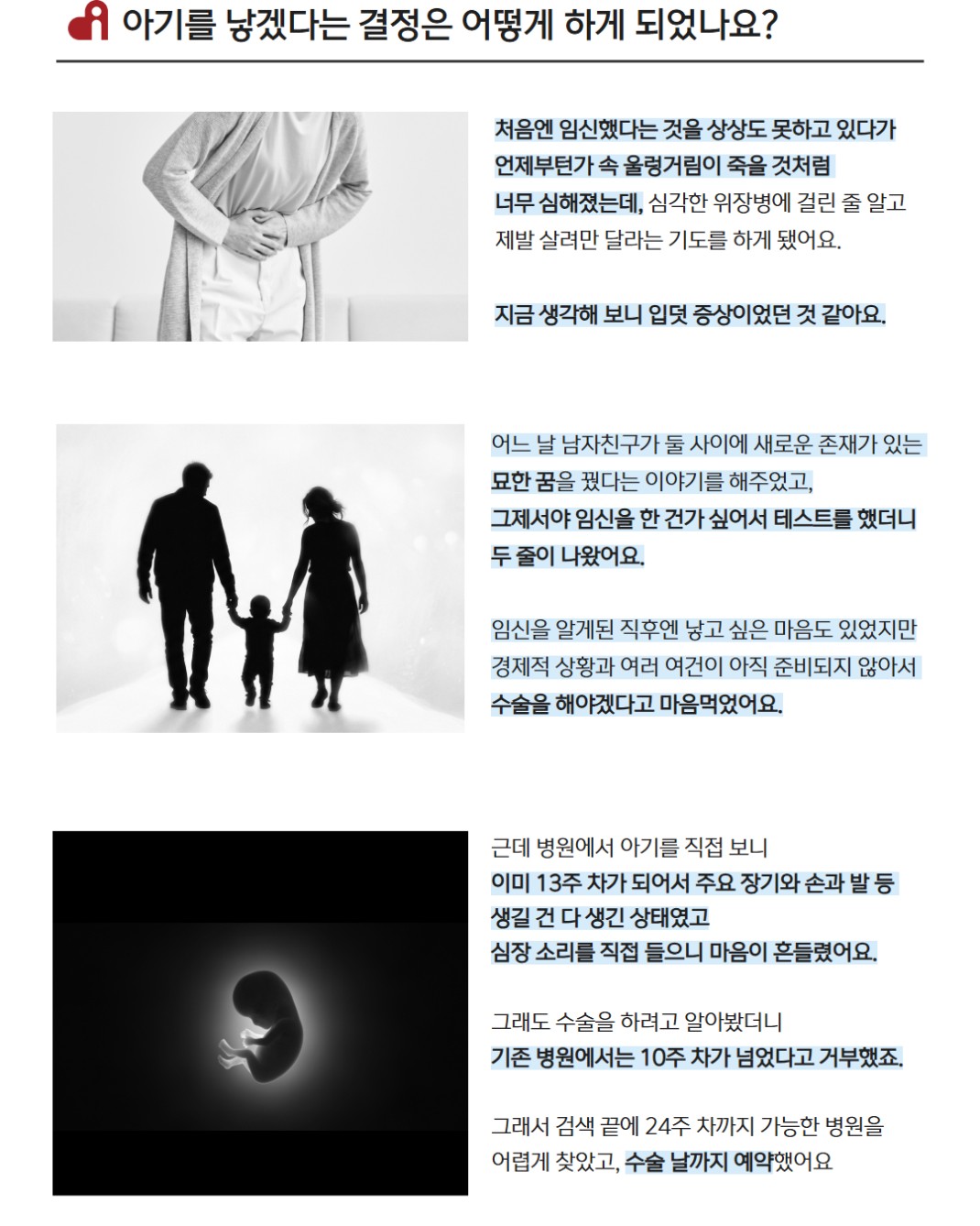 아기를 낳겠다는 결정은 어떻게 하게 되었나요?

처음엔 임신했다는 것을 상상도 못하고 있다가
언제부턴가 속 울렁거림이 죽을 것처럼
너무 심해졌는데, 심각한 위장병에 걸린 줄 알고
제발 살려만 달라는 기도를 하게 됐어요.

지금 생각해 보니 입덧 증상이었던 것 같아요.

어느 날 남자친구가 둘 사이에 새로운 존재가 있는
묘한 꿈을 꿨다는 이야기를 해주었고,
그제서야 임신을 한 건가 싶어서 테스트를 했더니
두 줄이 나왔어요.

임신을 알게된 직후엔 낳고 싶은 마음도 있었지만
경제적 상황과 여러 여건이 아직 준비되지 않아서
수술을 해야겠다고 마음먹었어요.

근데 병원에서 아기를 직접 보니
이미 13주 차가 되어서 주요 장기와 손과 발 등
생길 건 다 생긴 상태였고
심장 소리를 직접 들으니 마음이 흔들렸어요.

그래도 수술을 하려고 알아봤더니
기존 병원에서는 10주 차가 넘었다고 거부했죠.

그래서 검색 끝에 24주 차까지 가능한 병원을
어렵게 찾았고, 수술 날까지 예약했어요